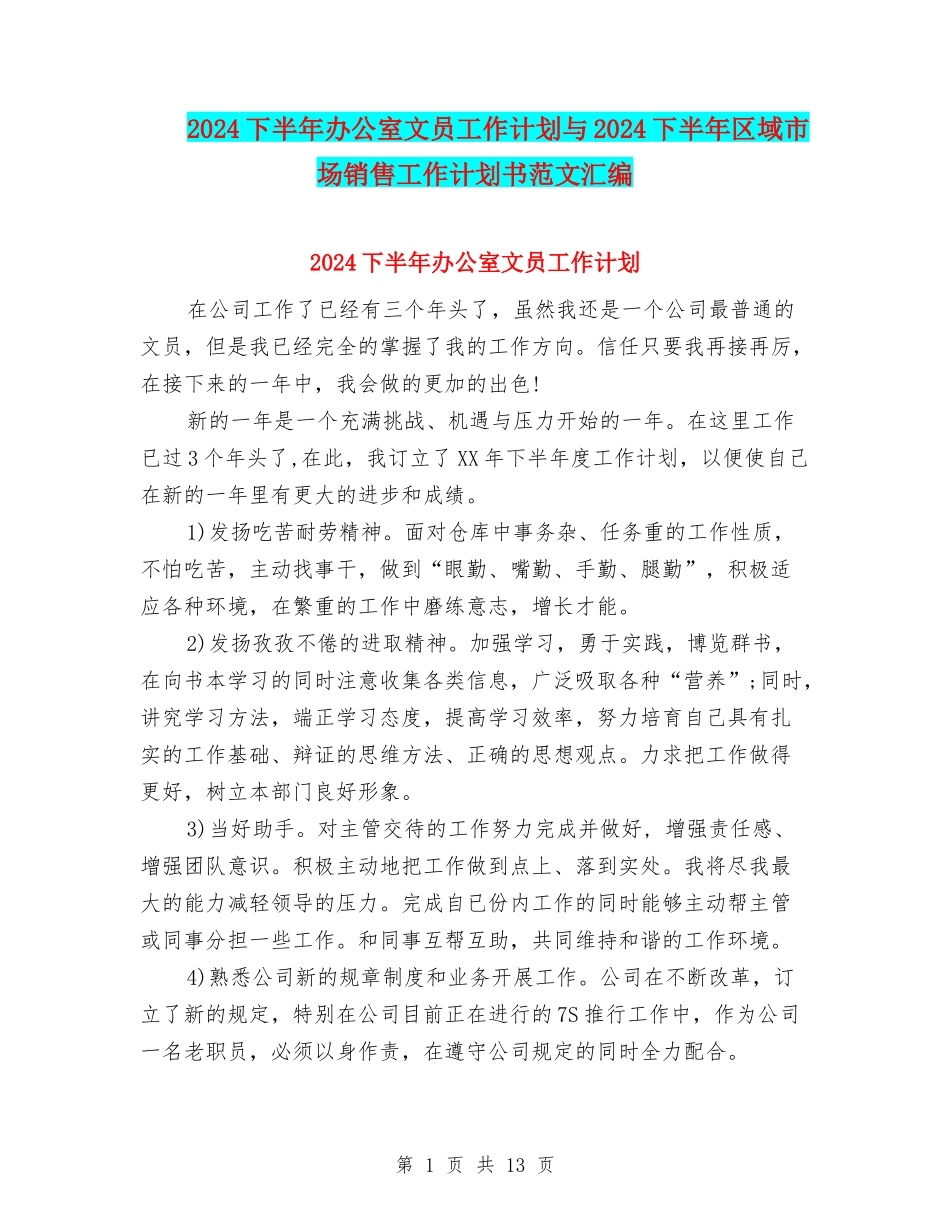 2024下半年办公室文员工作计划与2024下半年区域市场销售工作计划书范文汇编

2024下半年办公室文员工作计划

在公司工作了已经有三个年头了，虽然我还是一个公司最普通的文员，但是我已经完全的掌握了我的工作方向。信任只要我再接再厉，在接下来的一年中，我会做的更加的出色!

新的一年是一个充满挑战、机遇与压力开始的一年。在这里工作已过3个年头了,在此，我订立了XX年下半年度工作计划，以便使自己在新的一年里有更大的进步和成绩。

1)发扬吃苦耐劳精神。面对仓库中事务杂、任务重的工作性质，不怕吃苦，主动找事干，做到“眼勤、嘴勤、手勤、腿勤”，积极适应各种环境，在繁重的工作中磨练意志，增长才能。

2)发扬孜孜不倦的进取精神。加强学习，勇于实践，博览群书，在向书本学习的同时注意收集各类信息，广泛吸取各种“营养”;同时，讲究学习方法，端正学习态度，提高学习效率，努力培育自己具有扎实的工作基础、辩证的思维方法、正确的思想观点。力求把工作做得更好，树立本部门良好形象。

3)当好助手。对主管交待的工作努力完成并做好，增强责任感、增强团队意识。积极主动地把工作做到点上、落到实处。我将尽我最大的能力减轻领导的压力。完成自已份内工作的同时能够主动帮主管或同事分担一些工作。和同事互帮互助，共同维持和谐的工作环境。

4)熟悉公司新的规章制度和业务开展工作。公司在不断改革，订立了新的规定，特别在公司目前正在进行的7S推行工作中，作为公司一名老职员，必须以身作责，在遵守公司规定的同时全力配合。

第 1 页 共 13 页